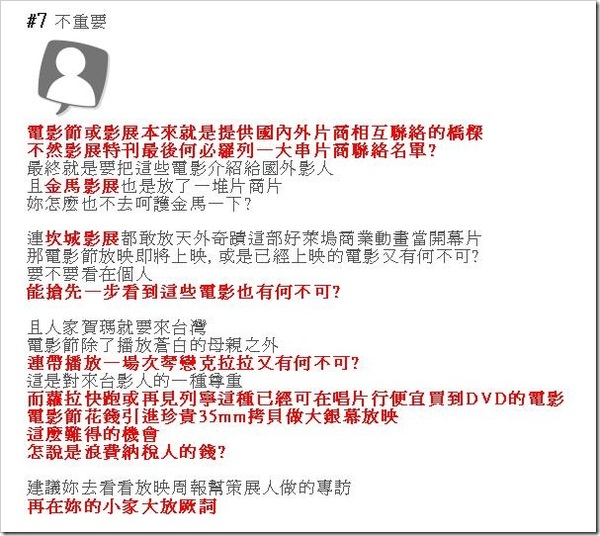 #7 不重要

電影節或影展本來就是提供國內外片商相互聯絡的橋樑
不然影展特刊最後何必羅列一大串片商聯絡名單?
最終就是要把這些電影介紹給國外影人
且金馬影展也是放了一堆片商片
妳怎麼也不去呵護金馬一下?

連坎城影展都敢放天外奇蹟這部好萊塢商業動畫當開幕片
那電影節放映即將上映, 或是已經上映的電影又有何不可?
要不要看在個人
能搶先一步看到這些電影也有何不可?

且人家賀瑪就要來台灣
電影節除了播放蒼白的母親之外
連帶播放一場次琴戀克拉拉又有何不可?
這是對來台影人的一種尊重
而蘿拉快跑或再見列寧這種已經可在唱片行便宜買到DVD的電影
電影節花錢引進珍貴35mm拷貝做大銀幕放映
這麼難得的機會
怎說是浪費納稅人的錢?

建議妳去看看放映周報幫策展人做的專訪
再在妳的小家大放厥詞